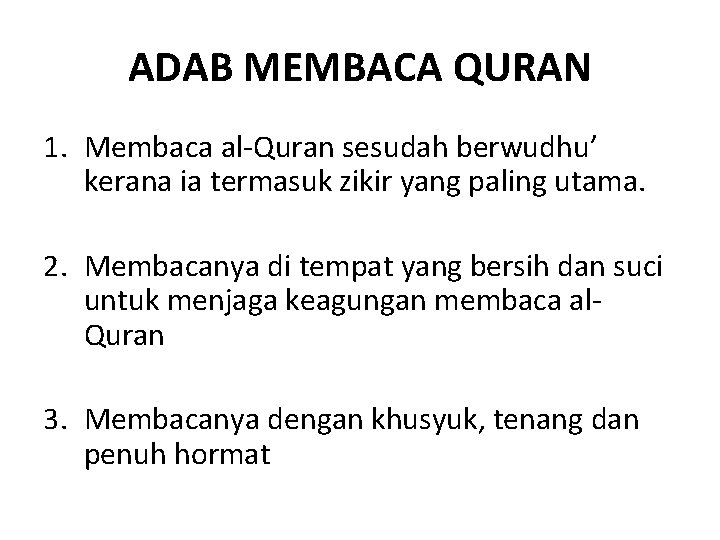 ADAB MEMBACA QURAN

1. Membaca al-Quran sesudah berwudhu' kerana ia termasuk zikir yang paling utama.

2. Membacanya di tempat yang bersih dan suci untuk menjaga keagungan membaca al-Quran

3. Membacanya dengan khusyuk, tenang dan penuh hormat